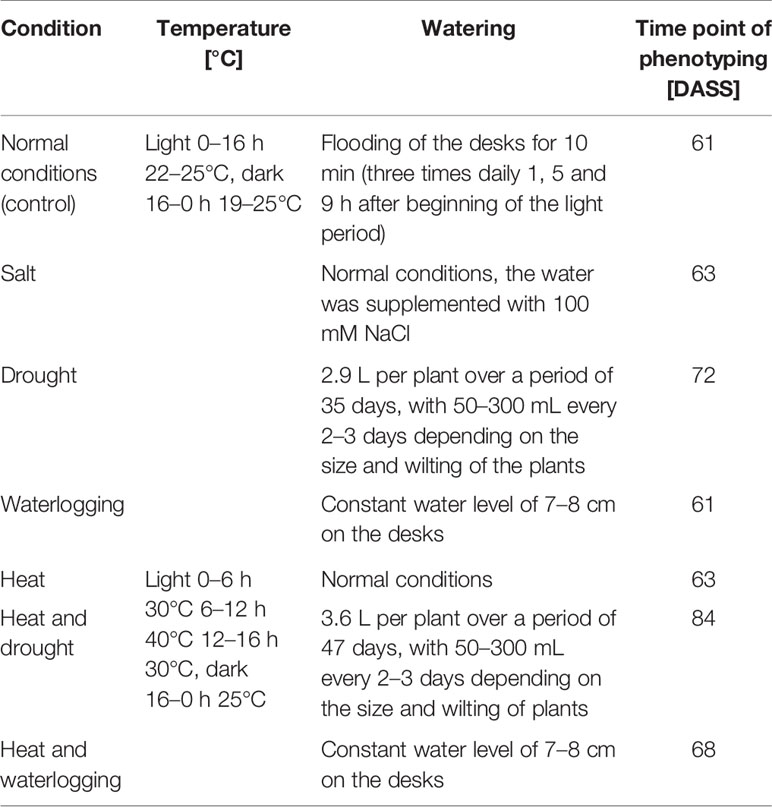 | Condition | Temperature [°C] | Watering | Time point of phenotyping [DASS] |
|---|---|---|---|
| Normal conditions (control) | Light 0–16 h 22–25°C, dark 16–0 h 19–25°C | Flooding of the desks for 10 min (three times daily 1, 5 and 9 h after beginning of the light period) | 61 |
| Salt | | Normal conditions, the water was supplemented with 100 mM NaCl | 63 |
| Drought | | 2.9 L per plant over a period of 35 days, with 50–300 mL every 2–3 days depending on the size and wilting of the plants | 72 |
| Waterlogging | | Constant water level of 7–8 cm on the desks | 61 |
| Heat | Light 0–6 h 30°C 6–12 h 40°C 12–16 h 30°C, dark 16–0 h 25°C | Normal conditions | 63 |
| Heat and drought | | 3.6 L per plant over a period of 47 days, with 50–300 mL every 2–3 days depending on the size and wilting of plants | 84 |
| Heat and waterlogging | | Constant water level of 7–8 cm on the desks | 68 |